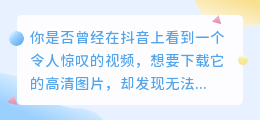 你是否曾经在抖音上看到一个令人惊叹的视频，想要下载它的高清图片，却发现无法...